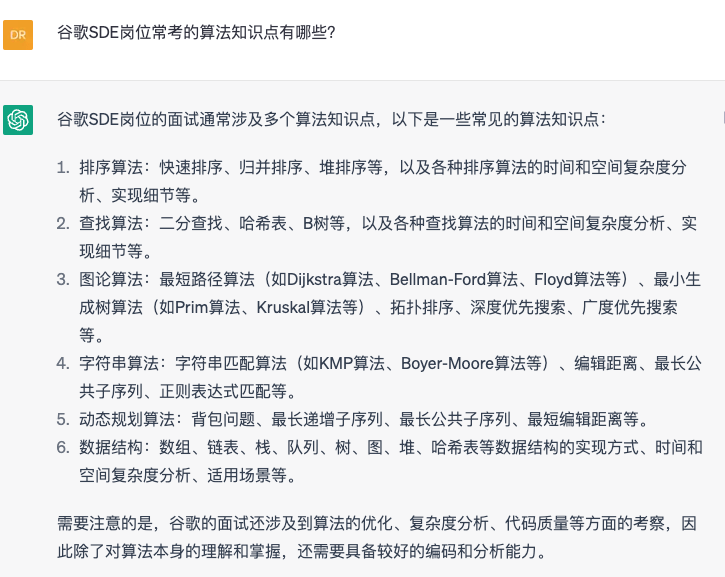 DR

谷歌SDE岗位常考的算法知识点有哪些？

谷歌SDE岗位的面试通常涉及多个算法知识点，以下是一些常见的算法知识点：

1. 排序算法：快速排序、归并排序、堆排序等，以及各种排序算法的时间和空间复杂度分析、实现细节等。
2. 查找算法：二分查找、哈希表、B树等，以及各种查找算法的时间和空间复杂度分析、实现细节等。
3. 图论算法：最短路径算法（如Dijkstra算法、Bellman-Ford算法、Floyd算法等）、最小生成树算法（如Prim算法、Kruskal算法等）、拓扑排序、深度优先搜索、广度优先搜索等。
4. 字符串算法：字符串匹配算法（如KMP算法、Boyer-Moore算法等）、编辑距离、最长公共子序列、正则表达式匹配等。
5. 动态规划算法：背包问题、最长递增子序列、最长公共子序列、最短编辑距离等。
6. 数据结构：数组、链表、栈、队列、树、图、堆、哈希表等数据结构的实现方式、时间和空间复杂度分析、适用场景等。

需要注意的是，谷歌的面试还涉及到算法的优化、复杂度分析、代码质量等方面的考察，因此除了对算法本身的理解和掌握，还需要具备较好的编码和分析能力。